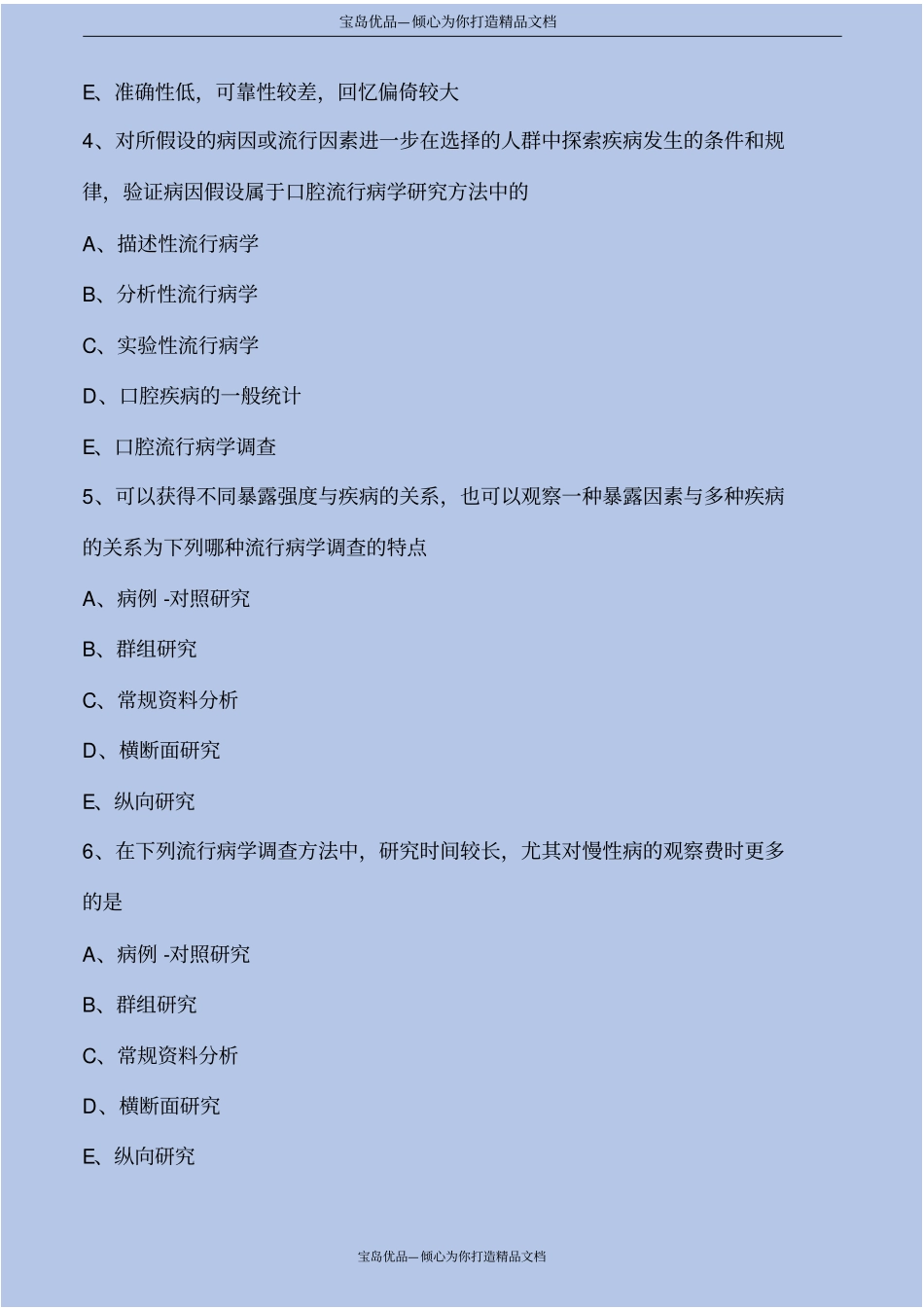 宝岛优品—倾心为你打造精品文档

E、准确性低，可靠性较差，回忆偏倚较大

4、对所假设的病因或流行因素进一步在选择的人群中探索疾病发生的条件和规律，验证病因假设属于口腔流行病学研究方法中的

A、描述性流行病学

B、分析性流行病学

C、实验性流行病学

D、口腔疾病的一般统计

E、口腔流行病学调查

5、可以获得不同暴露强度与疾病的关系，也可以观察一种暴露因素与多种疾病的关系为下列哪种流行病学调查的特点

A、病例 -对照研究

B、群组研究

C、常规资料分析

D、横断面研究

E、纵向研究

6、在下列流行病学调查方法中，研究时间较长，尤其对慢性病的观察费时更多的是

A、病例 -对照研究

B、群组研究

C、常规资料分析

D、横断面研究

E、纵向研究

宝岛优品—倾心为你打造精品文档